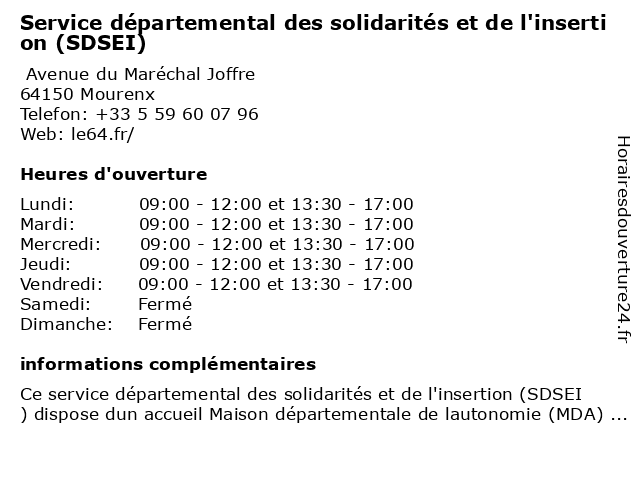 Service départemental des solidarités et de l'insertion (SDSEI)

Avenue du Maréchal Joffre
64150 Mourenx
Telefon: +33 5 59 60 07 96
Web: le64.fr/

Heures d'ouverture

Lundi: 09:00 - 12:00 et 13:30 - 17:00
Mardi: 09:00 - 12:00 et 13:30 - 17:00
Mercredi: 09:00 - 12:00 et 13:30 - 17:00
Jeudi: 09:00 - 12:00 et 13:30 - 17:00
Vendredi: 09:00 - 12:00 et 13:30 - 17:00
Samedi: Fermé
Dimanche: Fermé

informations complémentaires

Ce service départemental des solidarités et de l'insertion (SDSEI ) dispose dun accueil Maison départementale de lautonomie (MDA) ...

Horairesdouverture24.fr